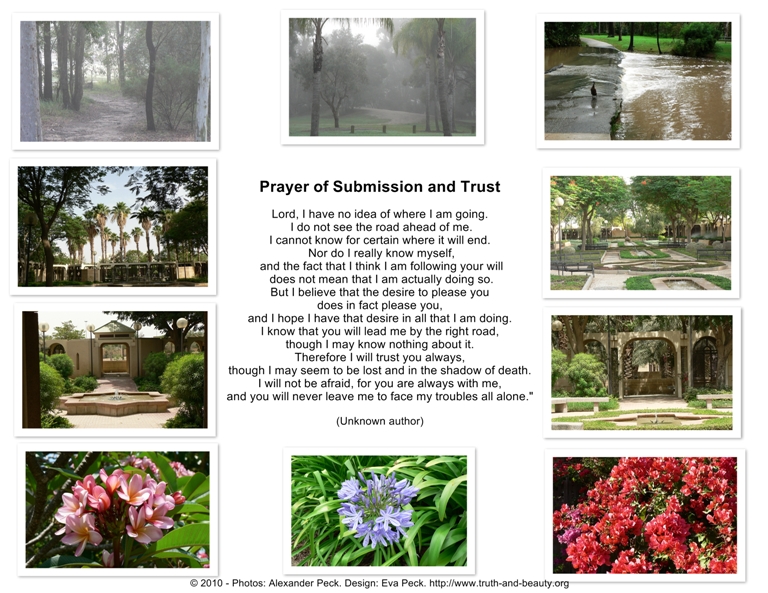 Prayer of Submission and Trust

Lord, I have no idea of where I am going.
I do not see the road ahead of me.
I cannot know for certain where it will end.
Nor do I really know myself,
and the fact that I think I am following your will
does not mean that I am actually doing so.
But I believe that the desire to please you
does in fact please you,
and I hope I have that desire in all that I am doing.
I know that you will lead me by the right road,
though I may know nothing about it.
Therefore I will trust you always,
though I may seem to be lost and in the shadow of death.
I will not be afraid, for you are always with me,
and you will never leave me to face my troubles all alone."

(Unknown author)

© 2010 - Photos: Alexander Peck. Design: Eva Peck. http://www.truth-and-beauty.org